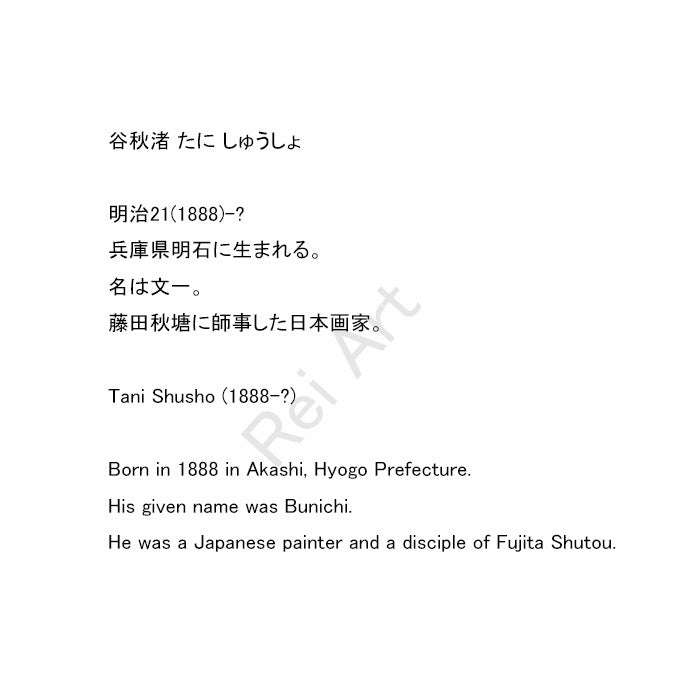 谷秋渚 たに しゅうしょ

明治21(1888)-?
兵庫県明石に生まれる。
名は文一。
藤田秋塘に師事した日本画家。

Tani Shusho (1888-?)

Born in 1888 in Akashi, Hyogo Prefecture.
His given name was Bunichi.
He was a Japanese painter and a disciple of Fujita Shutou.

Rei Art